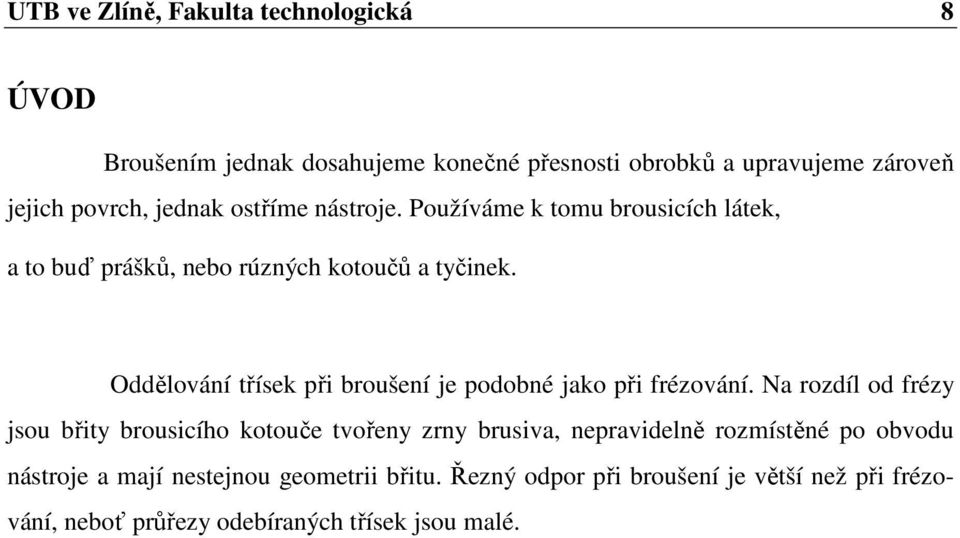 UTB ve Zlíně, Fakulta technologická 8

ÚVOD

Broušením jednak dosahujeme konečné přesnosti obrobků a upravujeme zároveň jejich povrch, jednak ostříme nástroje. Používáme k tomu brousicích látek,

a to buď prášků, nebo rúzných kotoučů a tyčinek.

Oddělování třísek při broušení je podobné jako při frézování. Na rozdíl od frézy jsou břity brousicího kotouče tvořeny zrny brusiva, nepravidelně rozmístěné po obvodu nástroje a mají nestejnou geometrii břitu. Řezný odpor při broušení je větší než při frézování, neboť průřezy odebíraných třísek jsou malé.